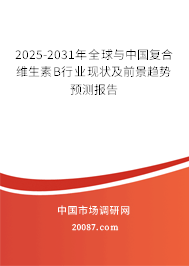 2025-2031年全球与中国复合维生素B行业现状及前景趋势预测报告

中国市场调研网

20087.com